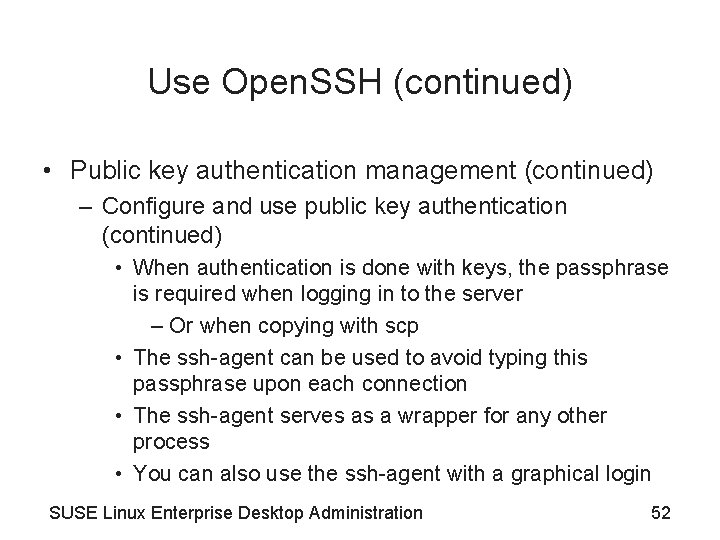 Use OpenSSH (continued)

• Public key authentication management (continued)
– Configure and use public key authentication (continued)
• When authentication is done with keys, the passphrase is required when logging in to the server
– Or when copying with scp
• The ssh-agent can be used to avoid typing this passphrase upon each connection
• The ssh-agent serves as a wrapper for any other process
• You can also use the ssh-agent with a graphical login

SUSE Linux Enterprise Desktop Administration

52